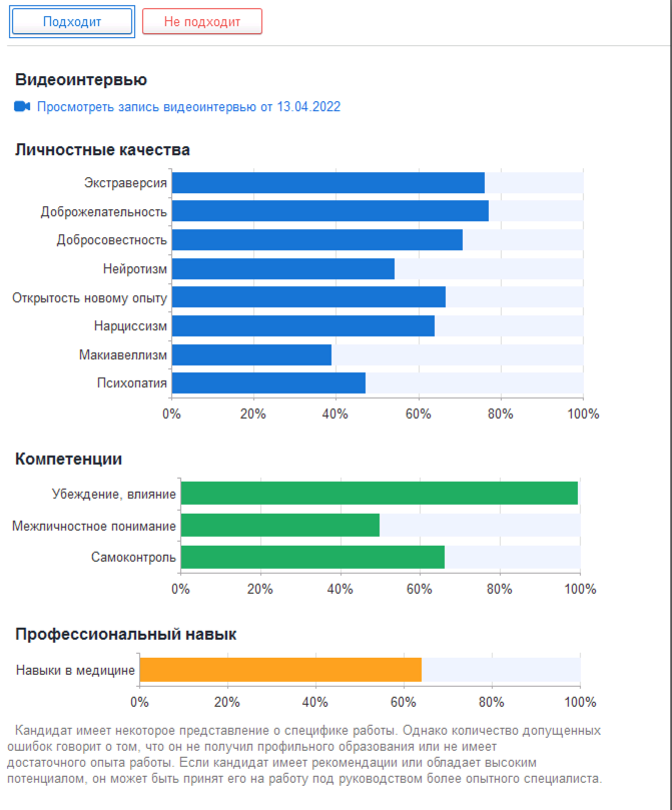 Подходит

Не подходит

Видеоинтервью

Просмотреть запись видеоинтервью от 13.04.2022

Личностные качества

Экстраверсия
Доброжелательность
Добросовестность
Нейротизм
Открытость новому опыту
Нарциссизм
Макиавеллизм
Психопатия

0% 20% 40% 60% 80% 100%

Компетенции

Убеждение, влияние
Межличностное понимание
Самоконтроль

0% 20% 40% 60% 80% 100%

Профессиональный навык

Навыки в медицине

0% 20% 40% 60% 80% 100%

Кандидат имеет некоторое представление о специфике работы. Однако количество допущенных ошибок говорит о том, что он не получил профильного образования или не имеет достаточного опыта работы. Если кандидат имеет рекомендации или обладает высоким потенциалом, он может быть принят его на работу под руководством более опытного специалиста.